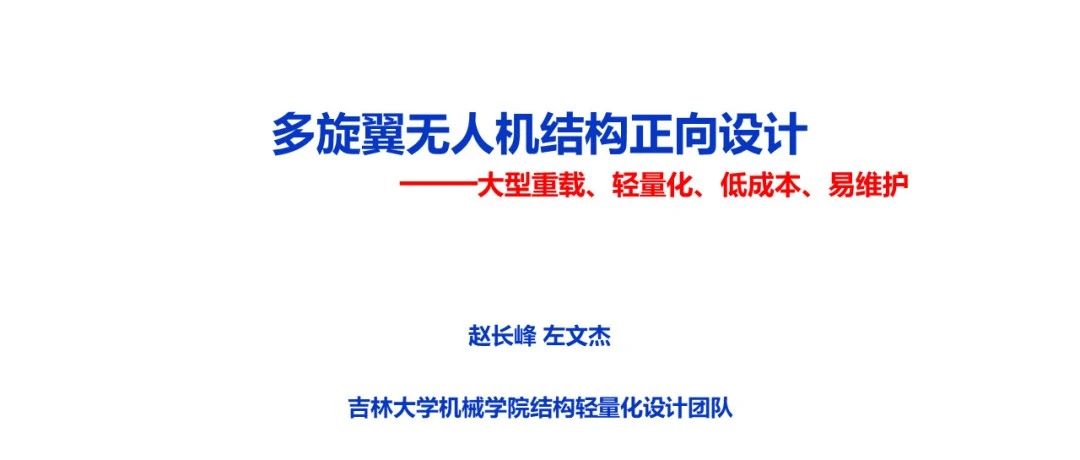 多旋翼无人机结构正向设计

——大型重载、轻量化、低成本、易维护

赵长峰 左文杰

吉林大学机械学院结构轻量化设计团队